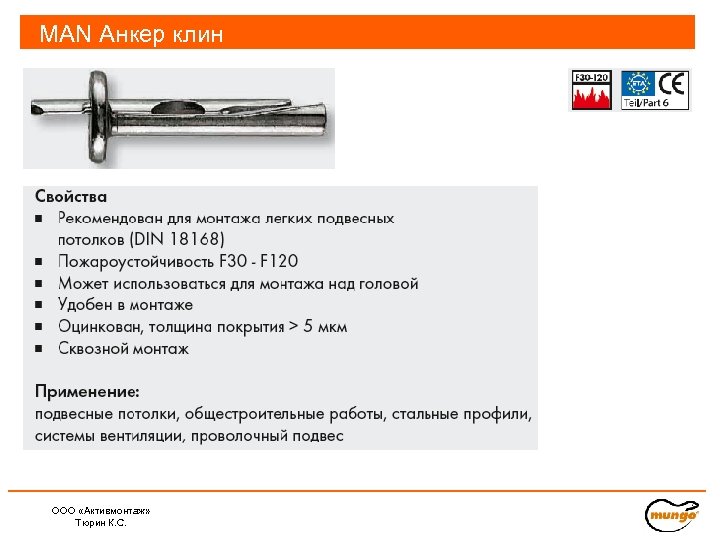 MAN Анкер клин

F30-120

ETA

CE

Teil/Part 6

Свойства
■ Рекомендован для монтажа легких подвесных потолков (DIN 18168)
■ Пожароустойчивость F30 - F120
■ Может использоваться для монтажа над головой
■ Удобен в монтаже
■ Оцинкован, толщина покрытия > 5 мкм
■ Сквозной монтаж

Применение:
подвесные потолки, общестроительные работы, стальные профили, системы вентиляции, проволочный подвес

ООО «Активмонтаж»
Тюрин К.С.

mungo